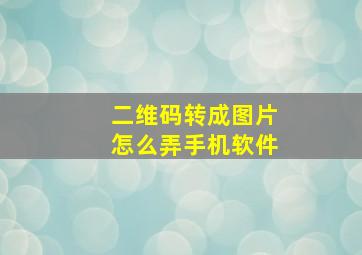 二维码转成图片
怎么弄手机软件